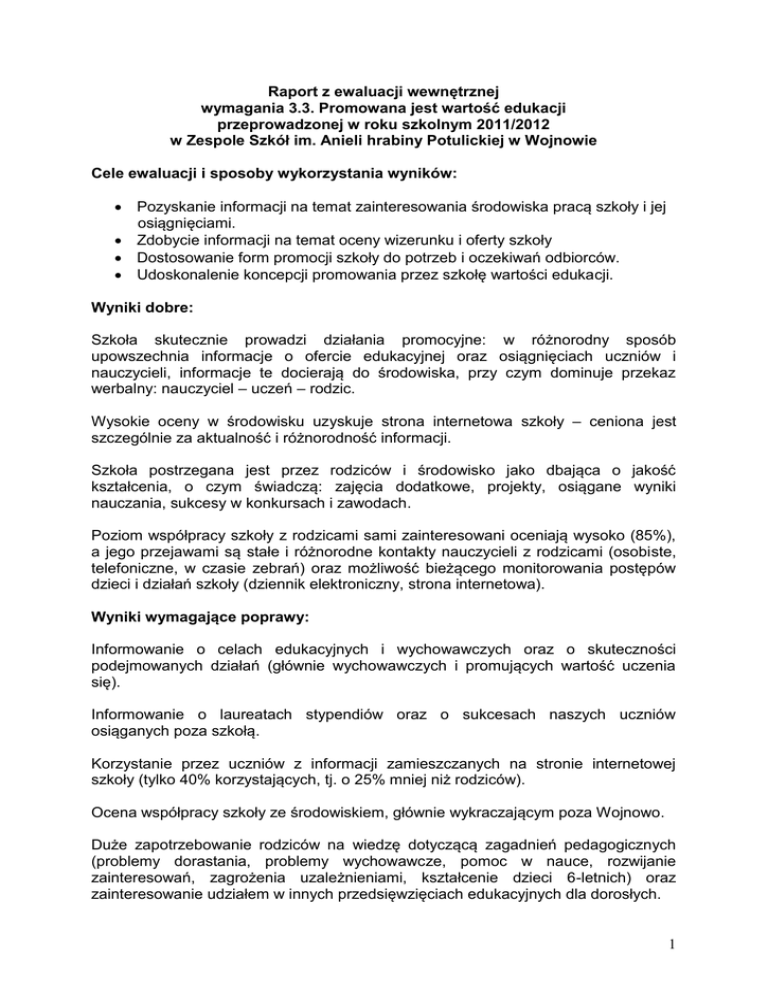 Raport z ewaluacji wewnętrznej
wymagania 3.3. Promowana jest wartość edukacji
przeprowadzonej w roku szkolnym 2011/2012
w Zespole Szkół im. Anieli hrabiny Potulickiej w Wojnowie

Cele ewaluacji i sposoby wykorzystania wyników:

• Pozyskanie informacji na temat zainteresowania środowiska pracą szkoły i jej osiągnięciami.
• Zdobycie informacji na temat oceny wizerunku i oferty szkoły
• Dostosowanie form promocji szkoły do potrzeb i oczekiwań odbiorców.
• Udoskonalenie koncepcji promowania przez szkołę wartości edukacji.

Wyniki dobre:

Szkoła skutecznie prowadzi działania promocyjne: w różnorodny sposób upowszechnia informacje o ofercie edukacyjnej oraz osiągnięciach uczniów i nauczycieli, informacje te docierają do środowiska, przy czym dominuje przekaz werbalny: nauczyciel – uczeń – rodzic.

Wysokie oceny w środowisku uzyskuje strona internetowa szkoły – ceniona jest szczególnie za aktualność i różnorodność informacji.

Szkoła postrzegana jest przez rodziców i środowisko jako dbająca o jakość kształcenia, o czym świadczą: zajęcia dodatkowe, projekty, osiągane wyniki nauczania, sukcesy w konkursach i zawodach.

Poziom współpracy szkoły z rodzicami sami zainteresowani oceniają wysoko (85%), a jego przejawami są stałe i różnorodne kontakty nauczycieli z rodzicami (osobiste, telefoniczne, w czasie zebrań) oraz możliwość bieżącego monitorowania postępów dzieci i działań szkoły (dziennik elektroniczny, strona internetowa).

Wyniki wymagające poprawy:

Informowanie o celach edukacyjnych i wychowawczych oraz o skuteczności podejmowanych działań (głównie wychowawczych i promujących wartość uczenia się).

Informowanie o laureatach stypendiów oraz o sukcesach naszych uczniów osiąganych poza szkołą.

Korzystanie przez uczniów z informacji zamieszczanych na stronie internetowej szkoły (tylko 40% korzystających, tj. o 25% mniej niż rodziców).

Ocena współpracy szkoły ze środowiskiem, głównie wykraczającym poza Wojnowo.

Duże zapotrzebowanie rodziców na wiedzę dotyczącą zagadnień pedagogicznych (problemy dorastania, problemy wychowawcze, pomoc w nauce, rozwijanie zainteresowań, zagrożenia uzależnieniami, kształcenie dzieci 6-letnich) oraz zainteresowanie udziałem w innych przedsięwzięciach edukacyjnych dla dorosłych.

1